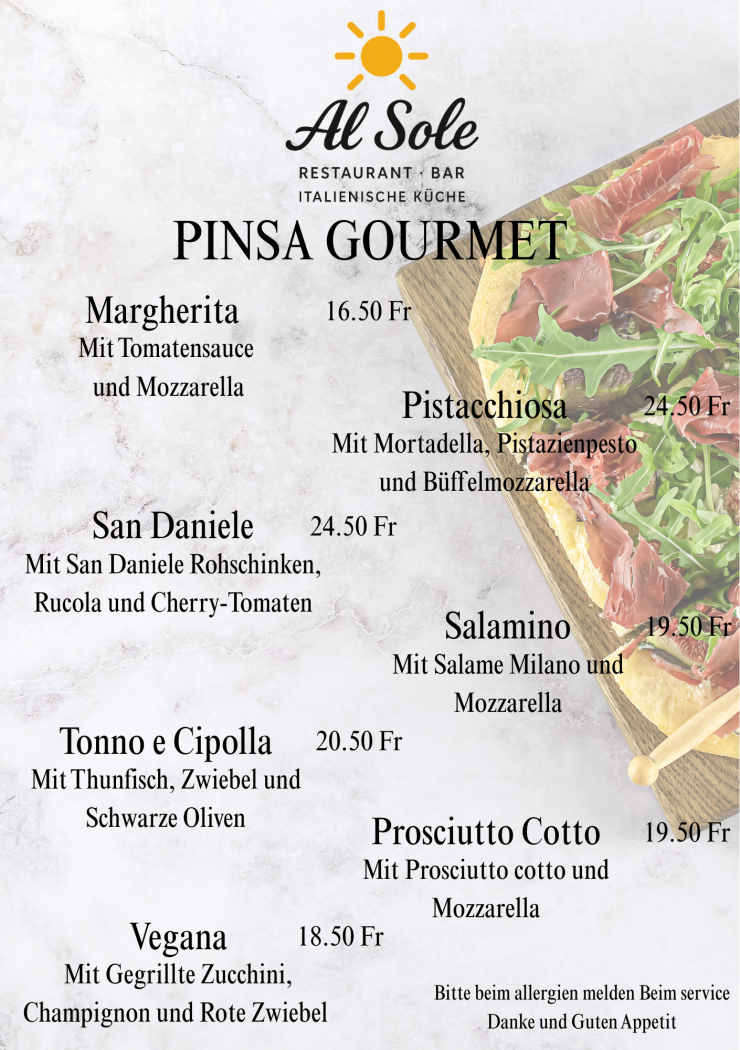 Al Sole
RESTAURANT · BAR
ITALIENISCHE KÜCHE

PINSA GOURMET

Margherita 16.50 Fr
Mit Tomatensauce
und Mozzarella

Pistacchiosa 24.50 Fr
Mit Mortadella, Pistazienpesto
und Büffelmozzarella

San Daniele 24.50 Fr
Mit San Daniele Rohschinken,
Rucola und Cherry-Tomaten

Salamino 19.50 Fr
Mit Salame Milano und
Mozzarella

Tonno e Cipolla 20.50 Fr
Mit Thunfisch, Zwiebel und
Schwarze Oliven

Prosciutto Cotto 19.50 Fr
Mit Prosciutto cotto und
Mozzarella

Vegana 18.50 Fr
Mit Gegrillte Zucchini,
Champignon und Rote Zwiebel

Bitte beim allergien melden Beim service
Danke und Guten Appetit